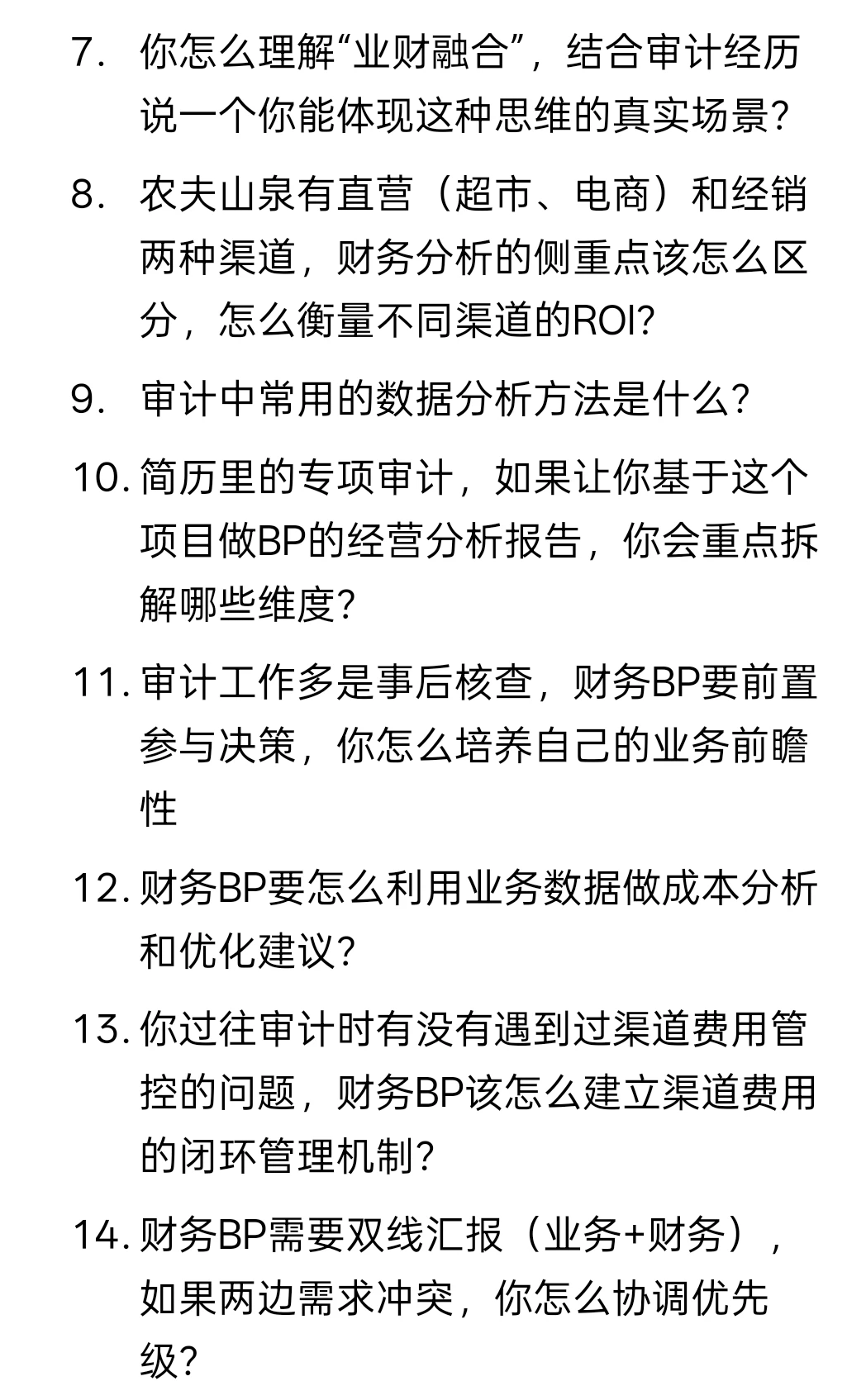 7. 你怎么理解“业财融合”，结合审计经历说一个你能体现这种思维的真实场景？

8. 农夫山泉有直营（超市、电商）和经销两种渠道，财务分析的侧重点该怎么区分，怎么衡量不同渠道的ROI？

9. 审计中常用的数据分析方法是什么？

10. 简历里的专项审计，如果让你基于这个项目做BP的经营分析报告，你会重点拆解哪些维度？

11. 审计工作多是事后核查，财务BP要前置参与决策，你怎么培养自己的业务前瞻性

12. 财务BP要怎么利用业务数据做成本分析和优化建议？

13. 你过往审计时有没有遇到过渠道费用管控的问题，财务BP该怎么建立渠道费用的闭环管理机制？

14. 财务BP需要双线汇报（业务+财务），如果两边需求冲突，你怎么协调优先级？